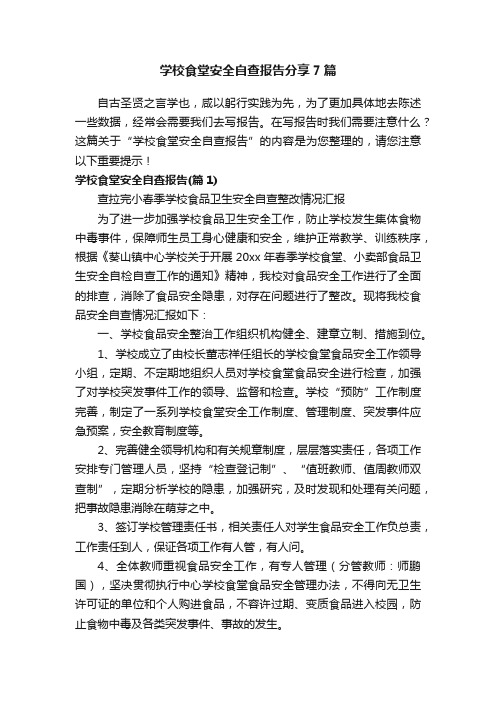 学校食堂安全自查报告分享7篇

自古圣贤之言学也，咸以躬行实践为先，为了更加具体地去陈述一些数据，经常会需要我们去写报告。在写报告时我们需要注意什么？这篇关于“学校食堂安全自查报告”的内容是为您整理的，请您注意以下重要提示！

学校食堂安全自查报告(篇1)

查拉完小春季学校食品卫生安全自查整改情况汇报

为了进一步加强学校食品卫生安全工作，防止学校发生集体食物中毒事件，保障师生员工身心健康和安全，维护正常教学、训练秩序，根据《葵山镇中心学校关于开展20xx年春季学校食堂、小卖部食品卫生安全自检自查工作的通知》精神，我校对食品安全工作进行了全面的排查，消除了食品安全隐患，对存在问题进行了整改。现将我校食品安全自查情况汇报如下：

一、学校食品安全整治工作组织机构健全、建章立制、措施到位。

1、学校成立了由校长董志祥任组长的学校食堂食品安全工作领导小组，定期、不定期地组织人员对学校食堂食品安全进行检查，加强了对学校突发事件工作的领导、监督和检查。学校“预防”工作制度完善，制定了一系列学校食堂安全工作制度、管理制度、突发事件应急预案，安全教育制度等。

2、完善健全领导机构和有关规章制度，层层落实责任，各项工作安排专门管理人员，坚持“检查登记制”、“值班教师、值周教师双查制”，定期分析学校的隐患，加强研究，及时发现和处理有关问题，把事故隐患消除在萌芽之中。

3、签订学校管理责任书，相关责任人对学生食品安全工作负总责，工作责任到人，保证各项工作有人管，有人问。

4、全体教师重视食品安全工作，有专人管理（分管教师：师鹏国），坚决贯彻执行中心学校食堂食品安全管理办法，不得向无卫生许可证的单位和个人购进食品，不容许过期、变质食品进入校园，防止食物中毒及各类突发事件、事故的发生。